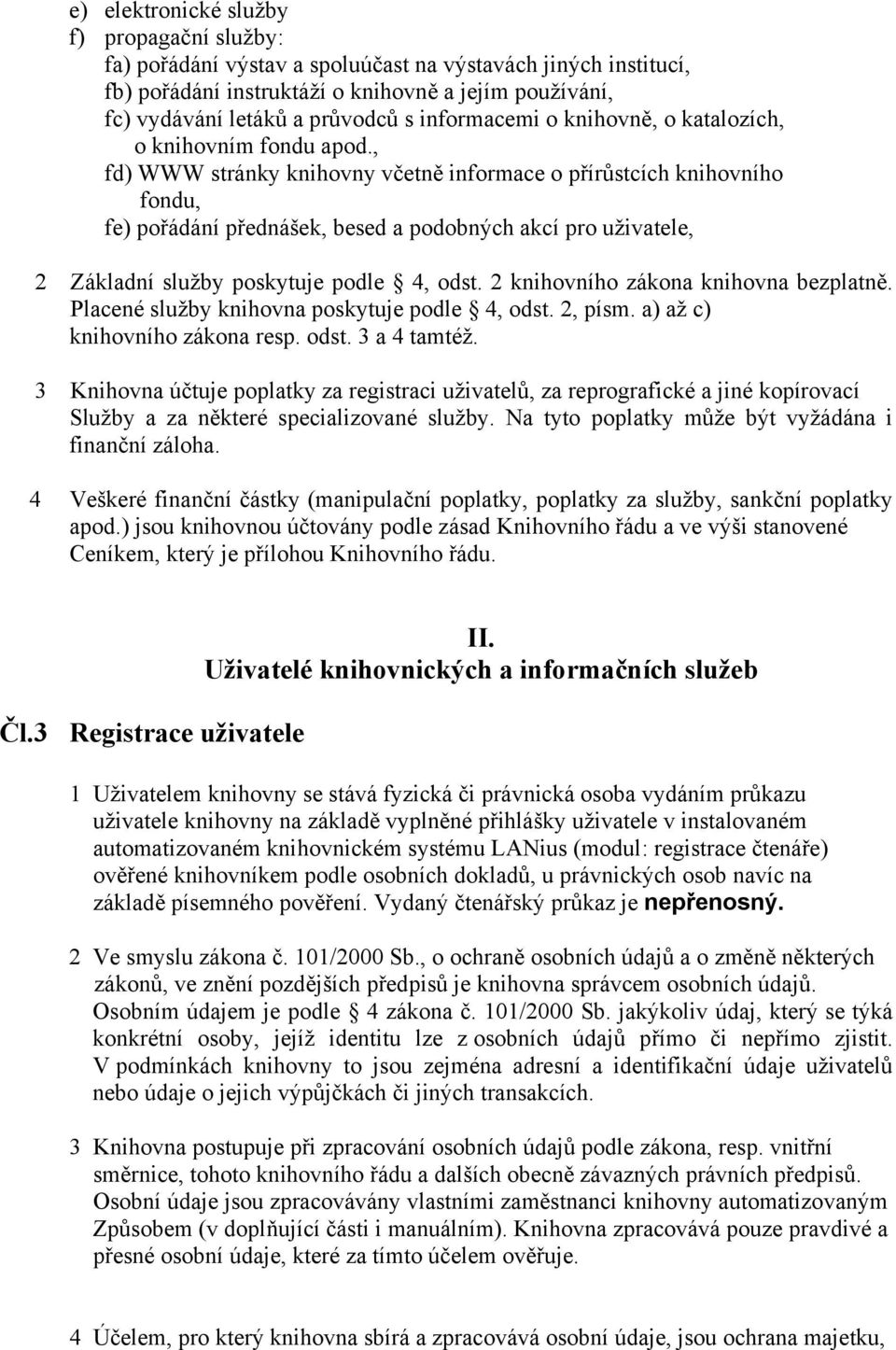 e) elektronické služby
f) propagační služby:
fa) pořádání výstav a spoluúčast na výstavách jiných institucí,
fb) pořádání instruktáží o knihovně a jejím používání,
fc) vydávání letáků a průvodců s informacemi o knihovně, o katalozích, o knihovním fondu apod.,
fd) WWW stránky knihovny včetně informace o přírůstcích knihovního fondu,
fe) pořádání přednášek, besed a podobných akcí pro uživatele,

2 Základní služby poskytuje podle § 4, odst. 2 knihovního zákona knihovna bezplatně. Placené služby knihovna poskytuje podle § 4, odst. 2, písm. a) až c) knihovního zákona resp. odst. 3 a 4 tamtéž.

3 Knihovna účtuje poplatky za registraci uživatelů, za reprografické a jiné kopírovací Služby a za některé specializované služby. Na tyto poplatky může být vyžádána i finanční záloha.

4 Veškeré finanční částky (manipulační poplatky, poplatky za služby, sankční poplatky apod.) jsou knihovnou účtovány podle zásad Knihovního řádu a ve výši stanovené Ceníkem, který je přílohou Knihovního řádu.

II.
Uživatelé knihovnických a informačních služeb

Čl.3 Registrace uživatele

1 Uživatelem knihovny se stává fyzická či právnická osoba vydáním průkazu uživatele knihovny na základě vyplněné přihlášky uživatele v instalovaném automatizovaném knihovnickém systému LANius (modul: registrace čtenáře) ověřené knihovníkem podle osobních dokladů, u právnických osob navíc na základě písemného pověření. Vydaný čtenářský průkaz je nepřenosný.

2 Ve smyslu zákona č. 101/2000 Sb., o ochraně osobních údajů a o změně některých zákonů, ve znění pozdějších předpisů je knihovna správcem osobních údajů. Osobním údajem je podle § 4 zákona č. 101/2000 Sb. jakýkoliv údaj, který se týká konkrétní osoby, jejíž identitu lze z osobních údajů přímo či nepřímo zjistit. V podmínkách knihovny to jsou zejména adresní a identifikační údaje uživatelů nebo údaje o jejich výpůjčkách či jiných transakcích.

3 Knihovna postupuje při zpracování osobních údajů podle zákona, resp. vnitřní směrnice, tohoto knihovního řádu a dalších obecně závazných právních předpisů. Osobní údaje jsou zpracovávány vlastními zaměstnanci knihovny automatizovaným Způsobem (v doplňující části i manuálním). Knihovna zpracovává pouze pravdivé a přesné osobní údaje, které za tímto účelem ověřuje.

4 Účelem, pro který knihovna sbírá a zpracovává osobní údaje, jsou ochrana majetku,